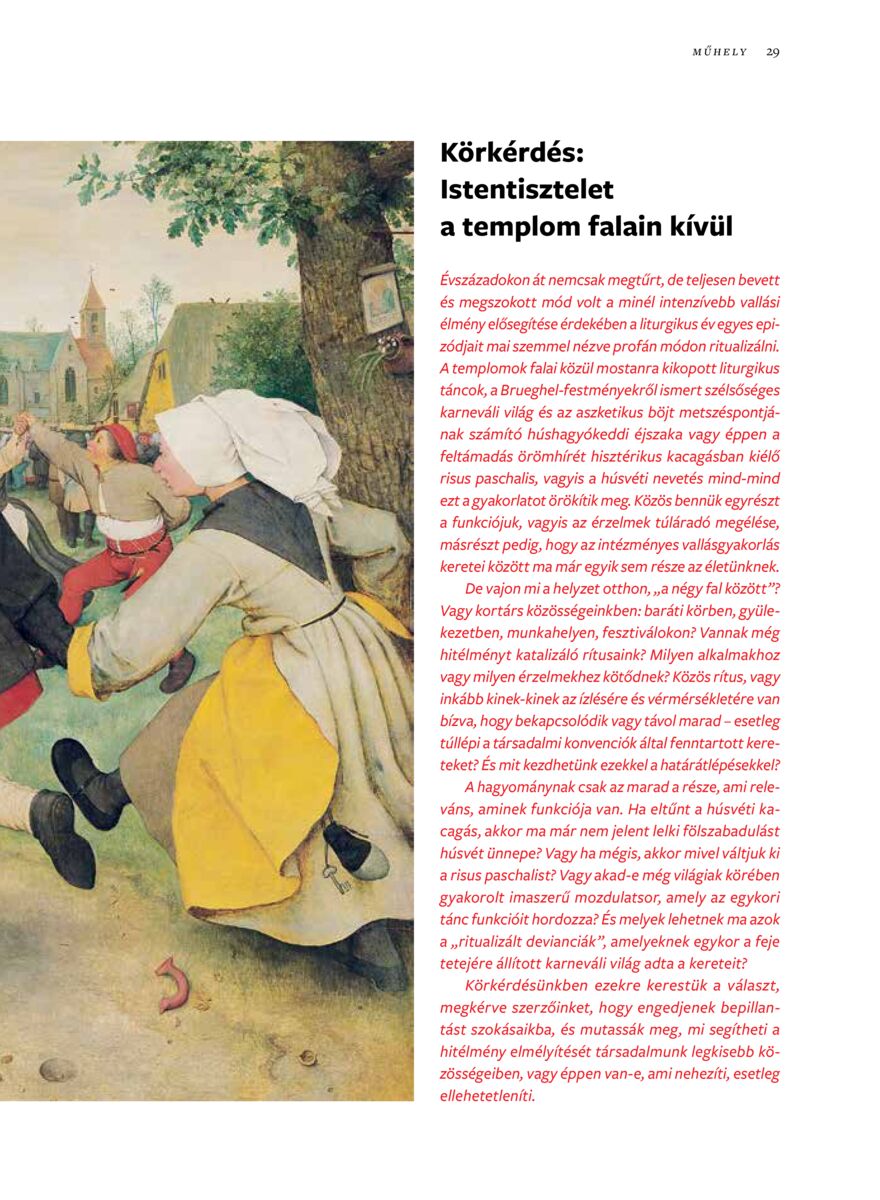 MŰHELY 29

Körkérdés: Istentisztelet a templom falain kívül

Évszázadokon át nemcsak megtűrt, de teljesen bevett és megszokott mód volt a minél intenzívebb vallási élmény elősegítése érdekében a liturgikus év egyes epizódjait mai szemmel nézve profán módon ritualizálni. A templomok falai közül mostanra kikopott liturgikus táncok, a Brueghel-festményekről ismert szélsőséges karneváli világ és az aszketikus böjt metszéspontjának számító húshagyókeddi éjszaka vagy éppen a feltámadás örömhírét hisztérikus kacagásban kiélő risus paschalis, vagyis a húsvéti nevetés mind-mind ezt a gyakorlatot örökítik meg. Közös bennük egyrészt a funkciójuk, vagyis az érzelmek túláradó megélése, másrészt pedig, hogy az intézményes vallásgyakorlás keretei között ma már egyik sem része az életünknek.

De vajon mi a helyzet otthon, „a négy fal között”? Vagy kortárs közösségeinkben: baráti körben, gyülekezetben, munkahelyen, fesztiválokon? Vannak még hitélményt katalizáló rítusaink? Milyen alkalmakhoz vagy milyen érzelmekhez kötődnek? Közös rítus, vagy inkább kinek-kinek az ízlésére és vérmérsékletére van bízva, hogy bekapcsolódik vagy távol marad – esetleg túllépi a társadalmi konvenciók által fenntartott kereteket? És mit kezdhetünk ezekkel a határátlépésekkel?

A hagyománynak csak az marad a része, ami releváns, aminek funkciója van. Ha eltűnt a húsvéti kacagás, akkor ma már nem jelent lelki fölszabadulást húsvét ünnepe? Vagy ha mégis, akkor mivel váltjuk ki a risus paschalist? Vagy akad-e még világiak körében gyakorolt imaszerű mozdulatsor, amely az egykori tánc funkcióit hordozza? És melyek lehetnek ma azok a „ritualizált devianciák”, amelyeknek egykor a feje tetejére állított karneváli világ adta a kereteit?

Körkérdésünkben ezekre kerestük a választ, megkérve szerzőinket, hogy engedjenek bepillantást szokásaikba, és mutassák meg, mi segítheti a hitélmény elmélyítését társadalmunk legkisebb közösségeiben, vagy éppen van-e, ami nehezíti, esetleg ellehetetleníti.